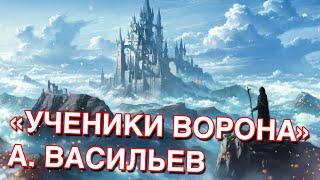 «УЧЕНИКИ ВОРОНА»
А. ВАСИЛЬЕВ